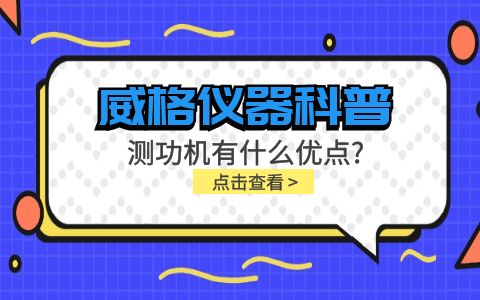 威格仪器科普

测功机有什么优点?

点击查看 >